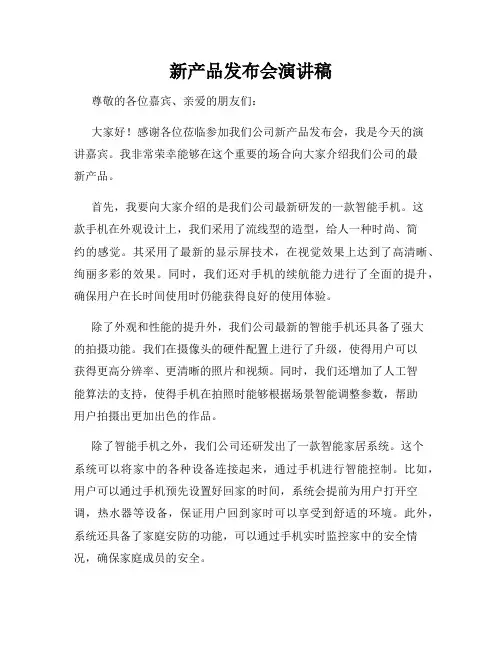 新产品发布会演讲稿

尊敬的各位嘉宾、亲爱的朋友们:

大家好!感谢各位莅临参加我们公司新产品发布会,我是今天的演讲嘉宾。我非常荣幸能够在这个重要的场合向大家介绍我们公司的最新产品。

首先,我要向大家介绍的是我们公司最新研发的一款智能手机。这款手机在外观设计上,我们采用了流线型的造型,给人一种时尚、简约的感觉。其采用了最新的显示屏技术,在视觉效果上达到了高清晰、绚丽多彩的效果。同时,我们还对手机的续航能力进行了全面的提升,确保用户在长时间使用时仍能获得良好的使用体验。

除了外观和性能的提升外,我们公司最新的智能手机还具备了强大的拍摄功能。我们在摄像头的硬件配置上进行了升级,使得用户可以获得更高分辨率、更清晰的照片和视频。同时,我们还增加了人工智能算法的支持,使得手机在拍照时能够根据场景智能调整参数,帮助用户拍摄出更加出色的作品。

除了智能手机之外,我们公司还研发出了一款智能家居系统。这个系统可以将家中的各种设备连接起来,通过手机进行智能控制。比如,用户可以通过手机预先设置好回家的时间,系统会提前为用户打开空调,热水器等设备,保证用户回到家时可以享受到舒适的环境。此外,系统还具备了家庭安防的功能,可以通过手机实时监控家中的安全情况,确保家庭成员的安全。